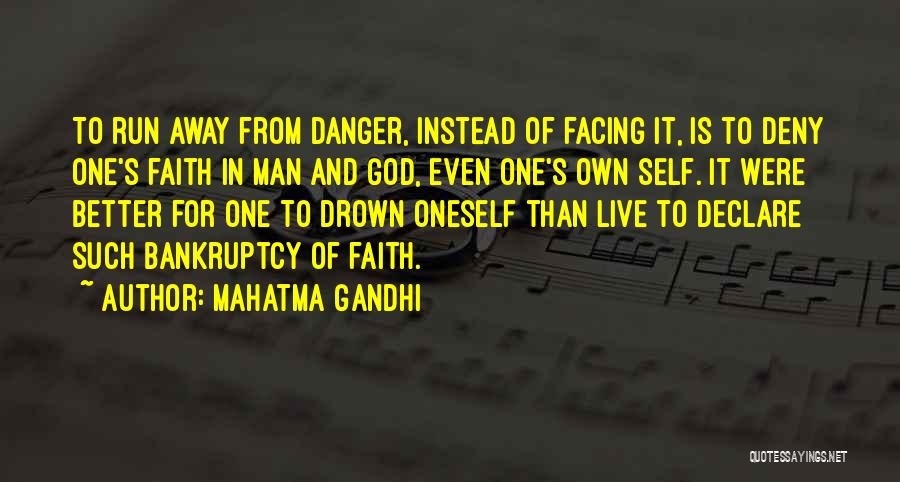 TO RUN AWAY FROM DANGER, INSTEAD OF FACING IT, IS TO DENY ONE'S FAITH IN MAN AND GOD, EVEN ONE'S OWN SELF. IT WERE BETTER FOR ONE TO DROWN ONESELF THAN LIVE TO DECLARE SUCH BANKRUPTCY OF FAITH.

~ AUTHOR: MAHATMA GANDHI

QUOTESSAYINGS.NET